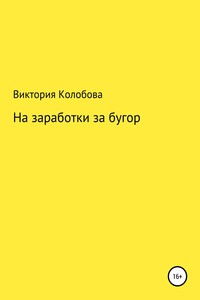 Виктория Колобова

На заработки за бугор

16+